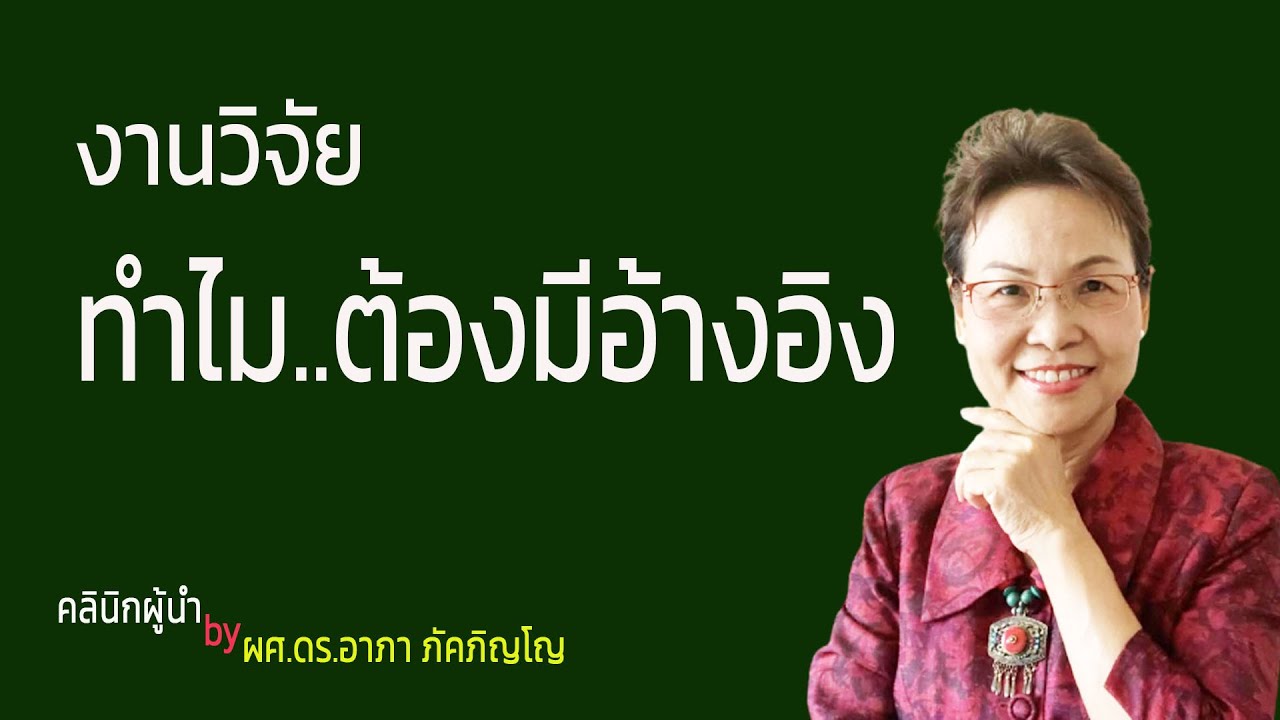 งานวิจัย

ทำไม..ต้องมีอ้างอิง

คลินิกผู้นำ by ผศ.ดร.อาภา ภัคภิญโญ